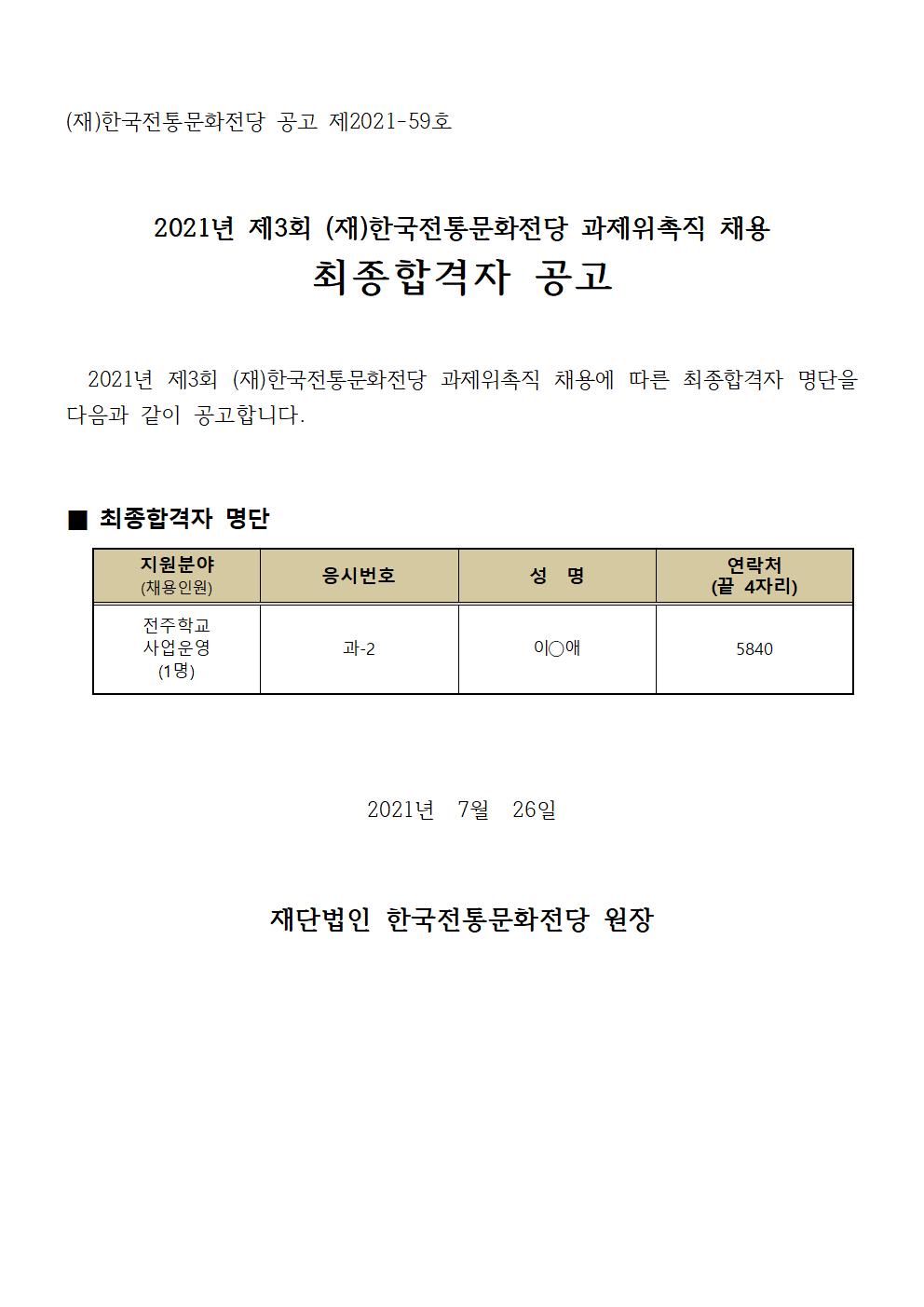 (재)한국전통문화전당 공고 제2021-59호

2021년 제3회 (재)한국전통문화전당 과제위촉직 채용
최종합격자 공고

2021년 제3회 (재)한국전통문화전당 과제위촉직 채용에 따른 최종합격자 명단을 다음과 같이 공고합니다.

■ 최종합격자 명단

| 지원분야 (채용인원) | 응시번호 | 성 명 | 연락처 (끝 4자리) |
|---|---|---|---|
| 전주학교 사업운영 (1명) | 과-2 | 이○애 | 5840 |

2021년 7월 26일

재단법인 한국전통문화전당 원장